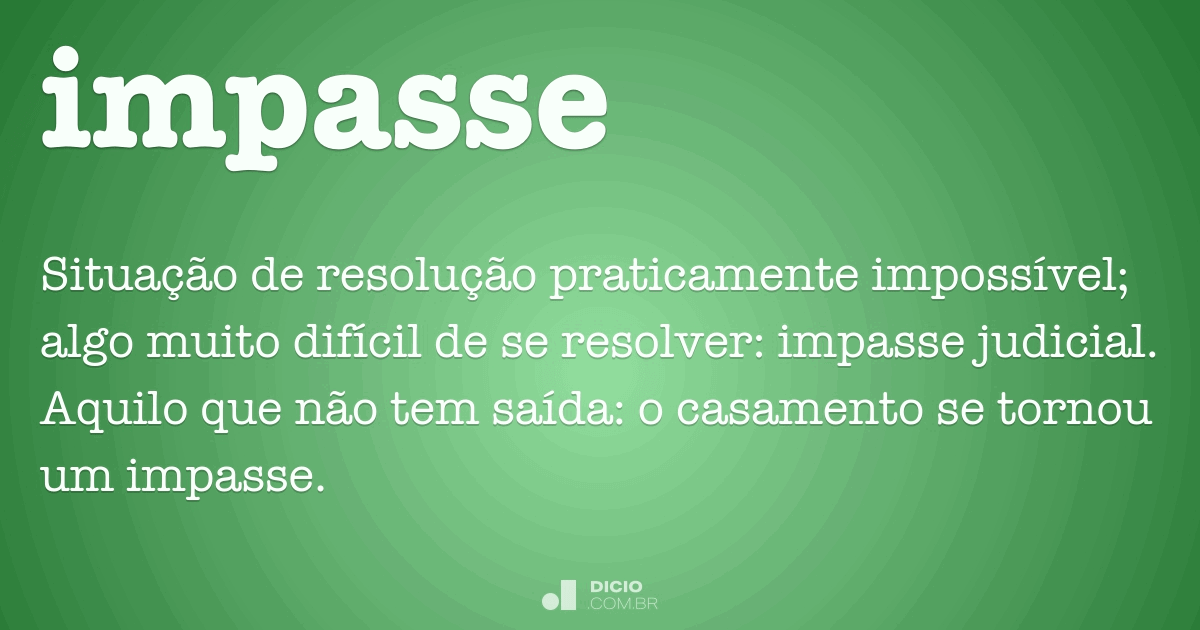 impasse

Situação de resolução praticamente impossível; algo muito difícil de se resolver: impasse judicial. Aquilo que não tem saída: o casamento se tornou um impasse.

DICIO
.COM.BR